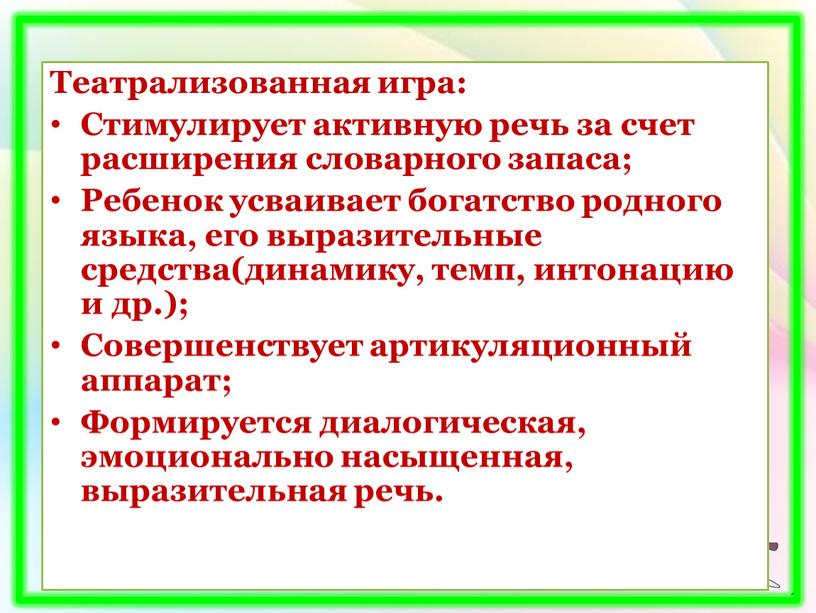 Театрализованная игра:

• Стимулирует активную речь за счет расширения словарного запаса;

• Ребенок усваивает богатство родного языка, его выразительные средства(динамику, темп, интонацию и др.);

• Совершенствует артикуляционный аппарат;

• Формируется диалогическая, эмоционально насыщенная, выразительная речь.